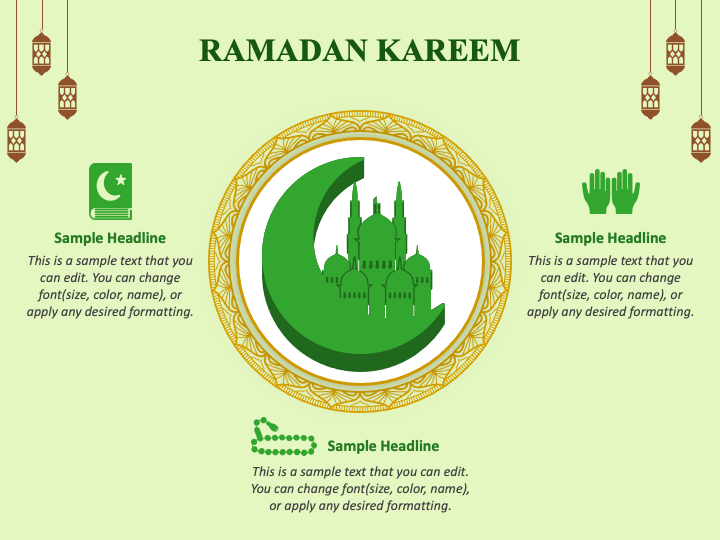 RAMADAN KAREEM

Sample Headline

This is a sample text that you can edit. You can change font(size, color, name), or apply any desired formatting.

Sample Headline

This is a sample text that you can edit. You can change font(size, color, name), or apply any desired formatting.

Sample Headline

This is a sample text that you can edit. You can change font(size, color, name), or apply any desired formatting.